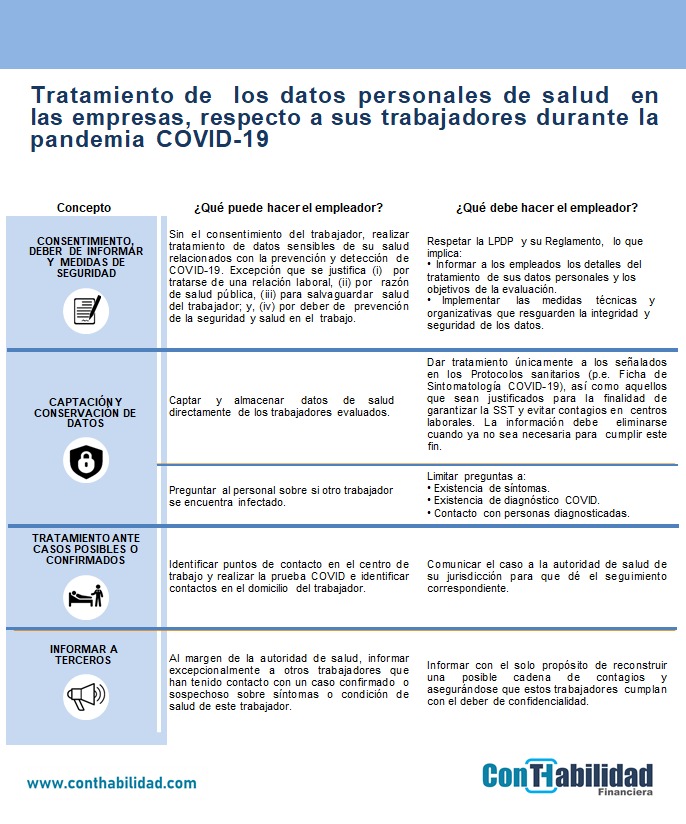 Tratamiento de los datos personales de salud en las empresas, respecto a sus trabajadores durante la pandemia COVID-19

| Concepto | ¿Qué puede hacer el empleador? | ¿Qué debe hacer el empleador? |
|---|---|---|
| CONSENTIMIENTO, DEBER DE INFORMAR Y MEDIDAS DE SEGURIDAD | Sin el consentimiento del trabajador, realizar tratamiento de datos sensibles de su salud relacionados con la prevención y detección de COVID-19. Excepción que se justifica (i) por tratarse de una relación laboral, (ii) por razón de salud pública, (iii) para salvaguardar salud del trabajador; y, (iv) por deber de prevención de la seguridad y salud en el trabajo. | Respetar la LPDP y su Reglamento, lo que implica: • Informar a los empleados los detalles del tratamiento de sus datos personales y los objetivos de la evaluación. • Implementar las medidas técnicas y organizativas que resguarden la integridad y seguridad de los datos. |
| CAPTACIÓN Y CONSERVACIÓN DE DATOS | Captar y almacenar datos de salud directamente de los trabajadores evaluados. | Dar tratamiento únicamente a los señalados en los Protocolos sanitarios (p.e. Ficha de Sintomatología COVID-19), así como aquellos que sean justificados para la finalidad de garantizar la SST y evitar contagios en centros laborales. La información debe eliminarse cuando ya no sea necesaria para cumplir este fin. |
| | Preguntar al personal sobre si otro trabajador se encuentra infectado. | Limitar preguntas a: • Existencia de síntomas. • Existencia de diagnóstico COVID. • Contacto con personas diagnosticadas. |
| TRATAMIENTO ANTE CASOS POSIBLES O CONFIRMADOS | Identificar puntos de contacto en el centro de trabajo y realizar la prueba COVID e identificar contactos en el domicilio del trabajador. | Comunicar el caso a la autoridad de salud de su jurisdicción para que dé el seguimiento correspondiente. |
| INFORMAR A TERCEROS | Al margen de la autoridad de salud, informar excepcionalmente a otros trabajadores que han tenido contacto con un caso confirmado o sospechoso sobre síntomas o condición de salud de este trabajador. | Informar con el solo propósito de reconstruir una posible cadena de contagios y asegurándose que estos trabajadores cumplan con el deber de confidencialidad. |

www.conthabilidad.com

ConTHabilidad Financiera